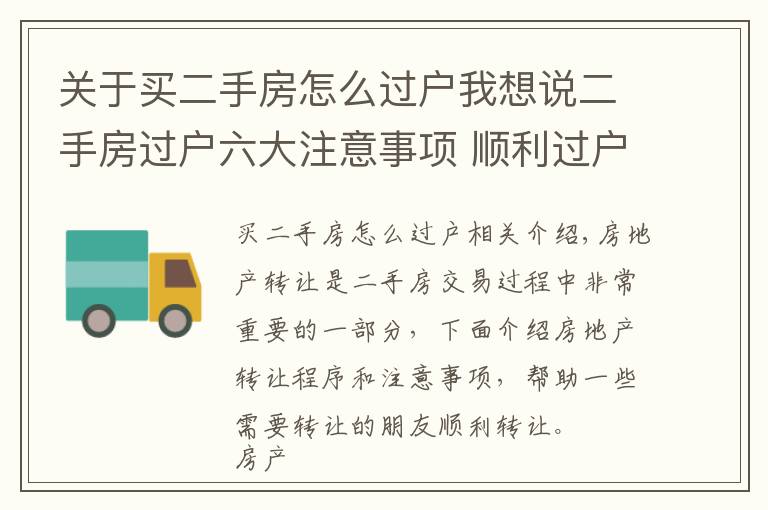 关于买二手房怎么过户我想说二手房过户六大注意事项 顺利过户

买二手房怎么过户相关介绍，房地产转让是二手房交易过程中非常重要的一部分，下面介绍房地产转让程序和注意事项，帮助一些需要转让的朋友顺利转让。
房产